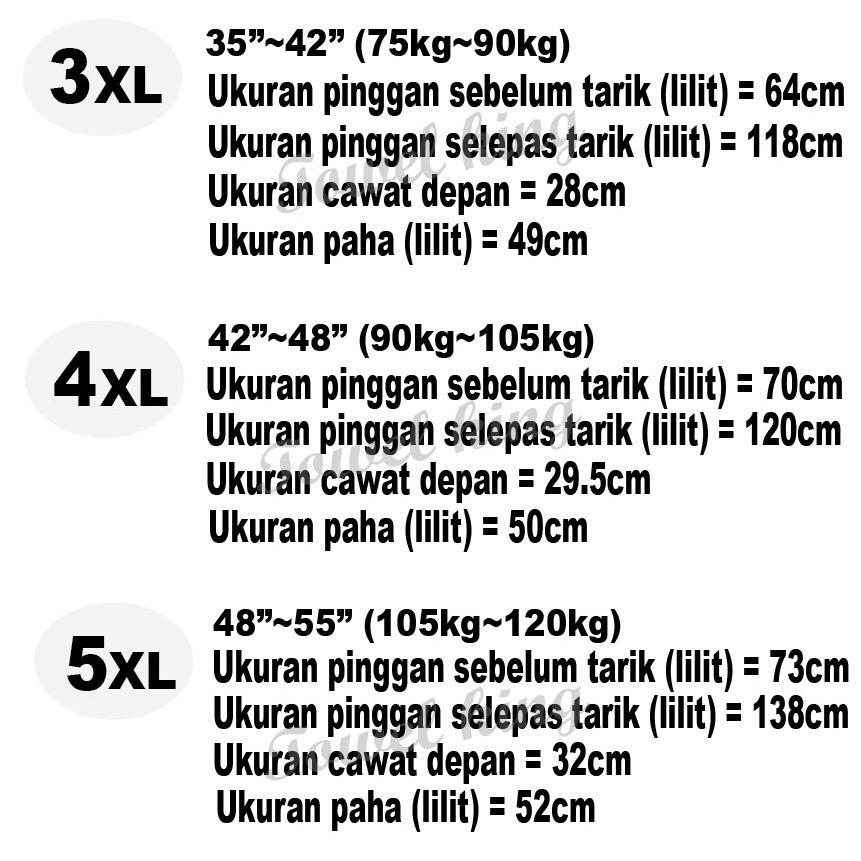 3XL

35"~42" (75kg~90kg)
Ukuran pinggan sebelum tarik (lilit) = 64cm
Ukuran pinggan selepas tarik (lilit) = 118cm
Ukuran cawat depan = 28cm
Ukuran paha (lilit) = 49cm

4XL

42"~48" (90kg~105kg)
Ukuran pinggan sebelum tarik (lilit) = 70cm
Ukuran pinggan selepas tarik (lilit) = 120cm
Ukuran cawat depan = 29.5cm
Ukuran paha (lilit) = 50cm

5XL

48"~55" (105kg~120kg)
Ukuran pinggan sebelum tarik (lilit) = 73cm
Ukuran pinggan selepas tarik (lilit) = 138cm
Ukuran cawat depan = 32cm
Ukuran paha (lilit) = 52cm

Towel king